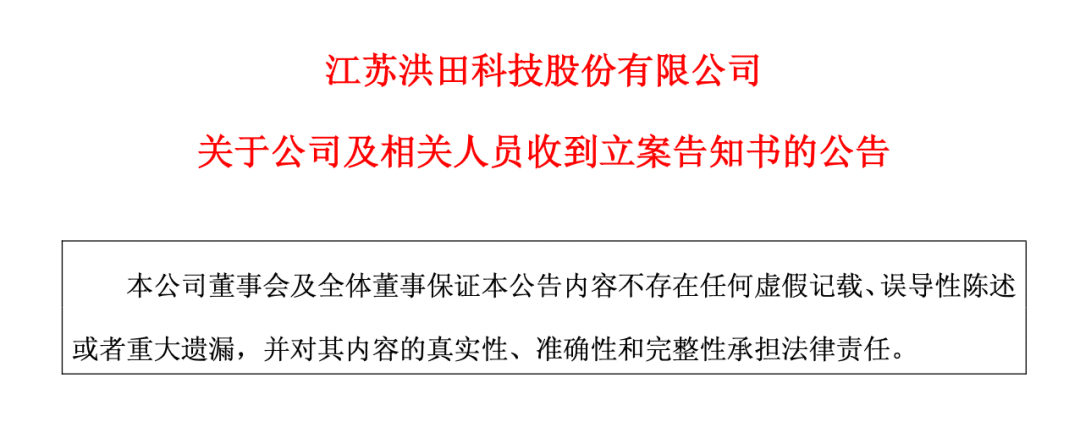 江苏洪田科技股份有限公司

关于公司及相关人员收到立案告知书的公告

本公司董事会及全体董事保证本公告内容不存在任何虚假记载、误导性陈述或者重大遗漏，并对其内容的真实性、准确性和完整性承担法律责任。